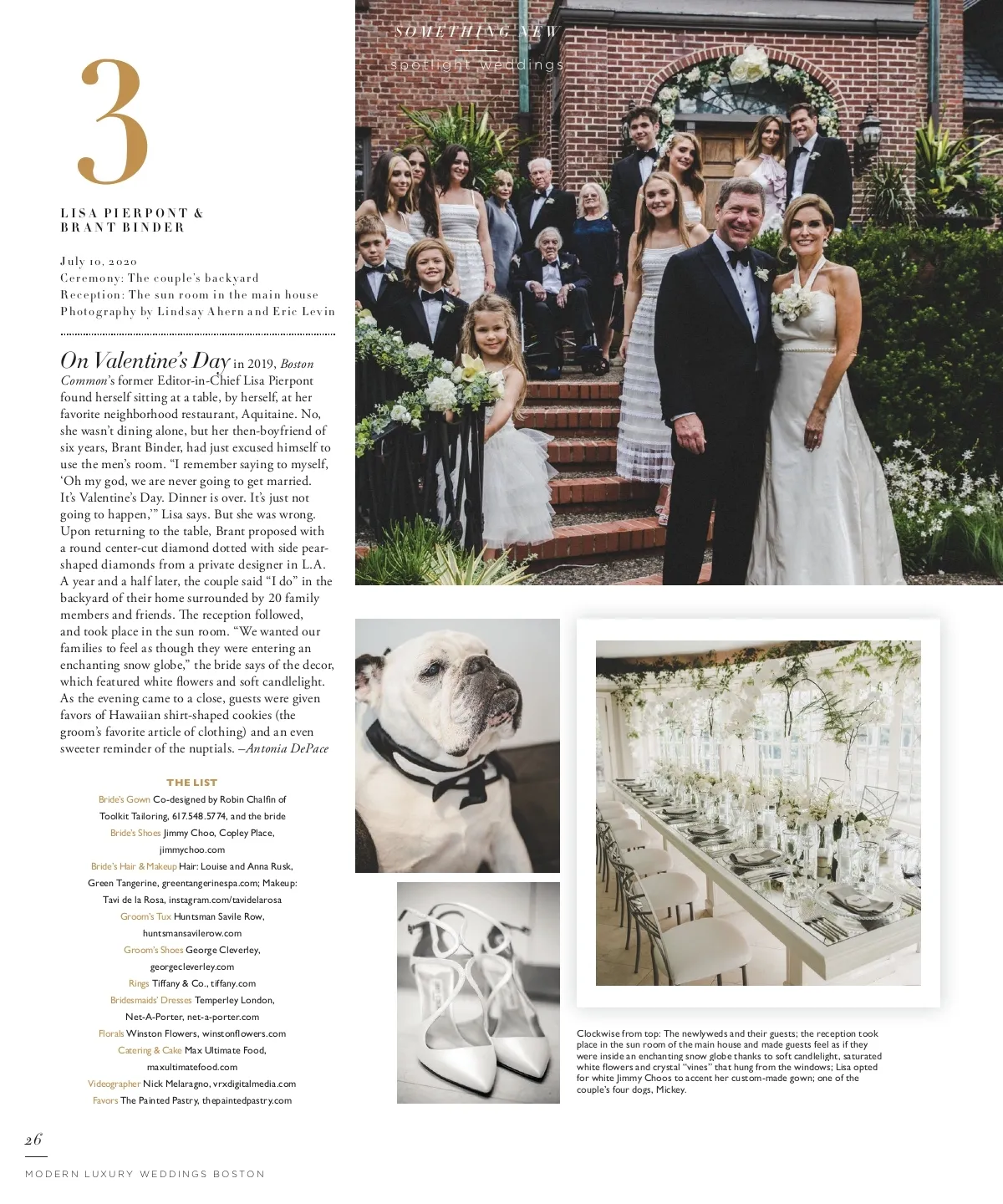 SOMETHING NEW

spotlight weddings

3

LISA PIERPONT &
BRANT BINDER

July 10, 2020
Ceremony: The couple's backyard
Reception: The sun room in the main house
Photography by Lindsay Ahern and Eric Levin

On Valentine's Day in 2019, Boston Common's former Editor-in-Chief Lisa Pierpont found herself sitting at a table, by herself, at her favorite neighborhood restaurant, Aquitaine. No, she wasn't dining alone, but her then-boyfriend of six years, Brant Binder, had just excused himself to use the men's room. "I remember saying to myself, 'Oh my god, we are never going to get married. It's Valentine's Day. Dinner is over. It's just not going to happen,'" Lisa says. But she was wrong. Upon returning to the table, Brant proposed with a round center-cut diamond dotted with side pear-shaped diamonds from a private designer in L.A. A year and a half later, the couple said "I do" in the backyard of their home surrounded by 20 family members and friends. The reception followed, and took place in the sun room. "We wanted our families to feel as though they were entering an enchanting snow globe," the bride says of the decor, which featured white flowers and soft candlelight. As the evening came to a close, guests were given favors of Hawaiian shirt-shaped cookies (the groom's favorite article of clothing) and an even sweeter reminder of the nuptials. –Antonia DePace

THE LIST
Bride's Gown Co-designed by Robin Chalfin of Toolkit Tailoring, 617.548.5774, and the bride
Bride's Shoes Jimmy Choo, Copley Place, jimmychoo.com
Bride's Hair & Makeup Hair: Louise and Anna Rusk, Green Tangerine, greentangerinespa.com; Makeup: Tavi de la Rosa, instagram.com/tavidelarosa
Groom's Tux Huntsman Savile Row, huntsmansavilerow.com
Groom's Shoes George Cleverley, georgecleverley.com
Rings Tiffany & Co., tiffany.com
Bridesmaids' Dresses Temperley London, Net-A-Porter, net-a-porter.com
Florals Winston Flowers, winstonflowers.com
Catering & Cake Max Ultimate Food, maxultimatefood.com
Videographer Nick Melaragno, vrxdigitalmedia.com
Favors The Painted Pastry, thepaintedpastry.com

Clockwise from top: The newlyweds and their guests; the reception took place in the sun room of the main house and made guests feel as if they were inside an enchanting snow globe thanks to soft candlelight, saturated white flowers and crystal "vines" that hung from the windows; Lisa opted for white Jimmy Choos to accent her custom-made gown; one of the couple's four dogs, Mickey.

26

MODERN LUXURY WEDDINGS BOSTON